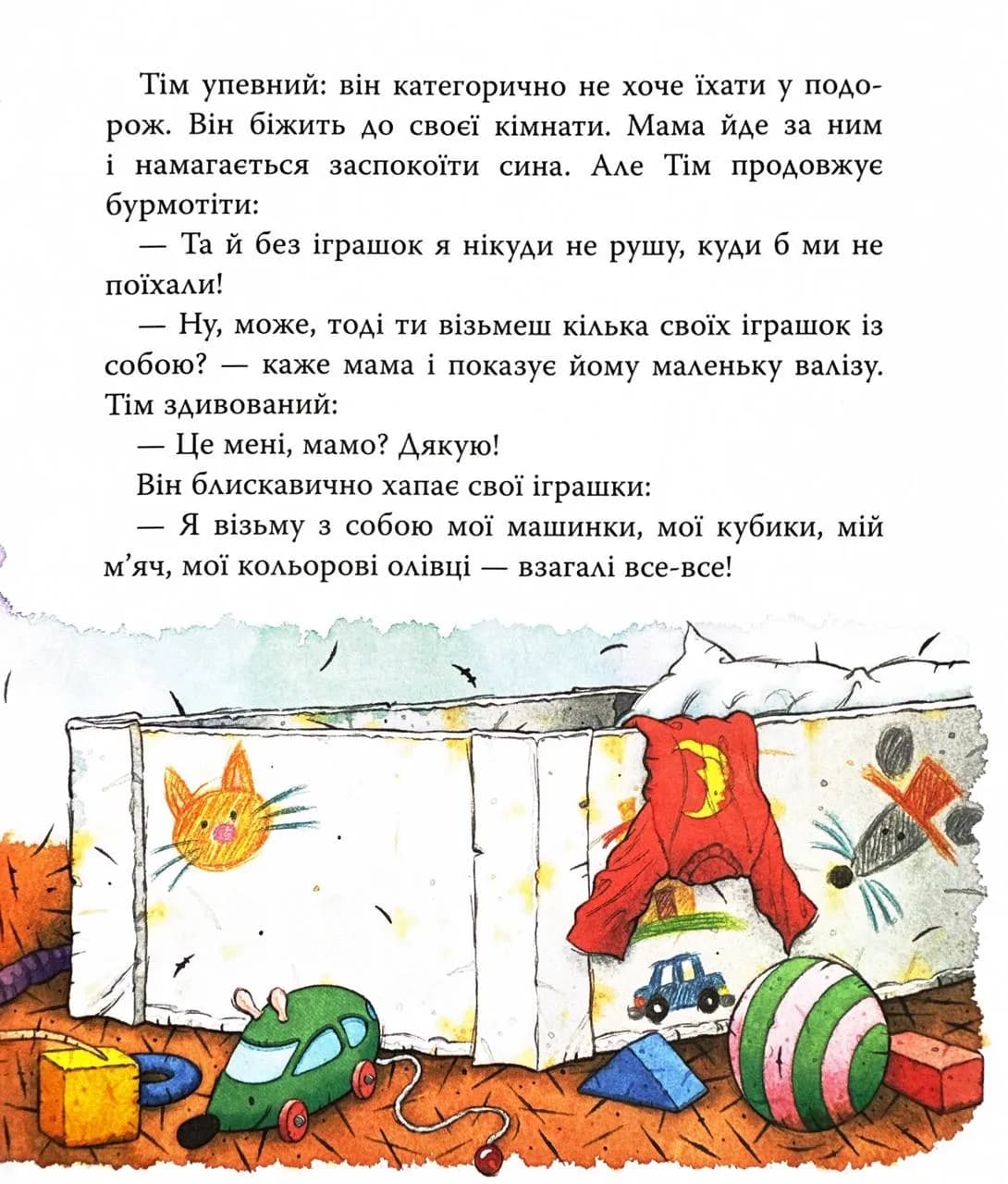 Тім упевний: він категорично не хоче їхати у подорож. Він біжить до своєї кімнати. Мама йде за ним і намагається заспокоїти сина. Але Тім продовжує бурмотіти:

— Та й без іграшок я нікуди не рушу, куди б ми не поїхали!

— Ну, може, тоді ти візьмеш кілька своїх іграшок із собою? — каже мама і показує йому маленьку валізу. Тім здивований:

— Це мені, мамо? Дякую!

Він блискавично хапає свої іграшки:

— Я візьму з собою мої машинки, мої кубики, мій м'яч, мої кольорові олівці — взагалі все-все!